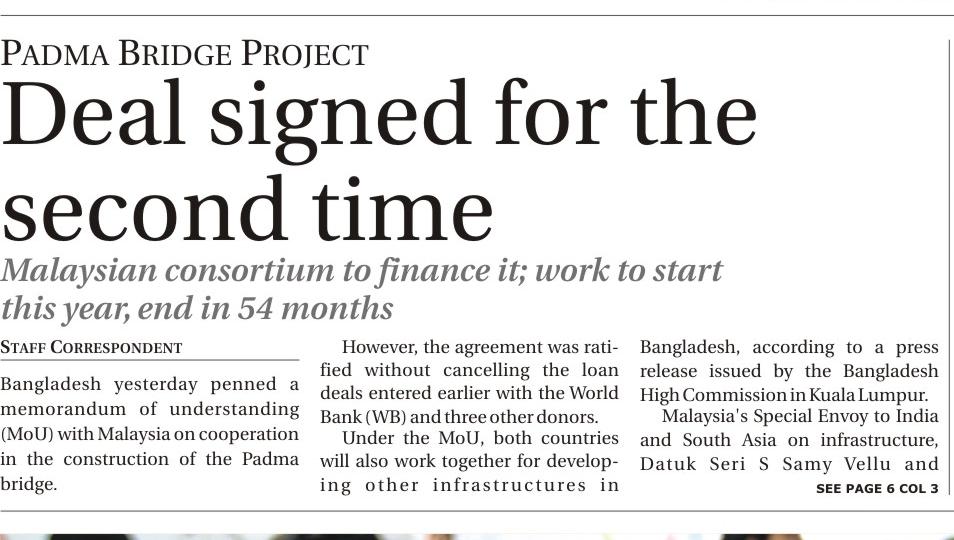 PADMA BRIDGE PROJECT

Deal signed for the second time

Malaysian consortium to finance it; work to start this year, end in 54 months

STAFF CORRESPONDENT

Bangladesh yesterday penned a memorandum of understanding (MoU) with Malaysia on cooperation in the construction of the Padma bridge.

However, the agreement was ratified without cancelling the loan deals entered earlier with the World Bank (WB) and three other donors.

Under the MoU, both countries will also work together for developing other infrastructures in Bangladesh, according to a press release issued by the Bangladesh High Commission in Kuala Lumpur.

Malaysia's Special Envoy to India and South Asia on infrastructure, Datuk Seri S Samy Vellu and

SEE PAGE 6 COL 3